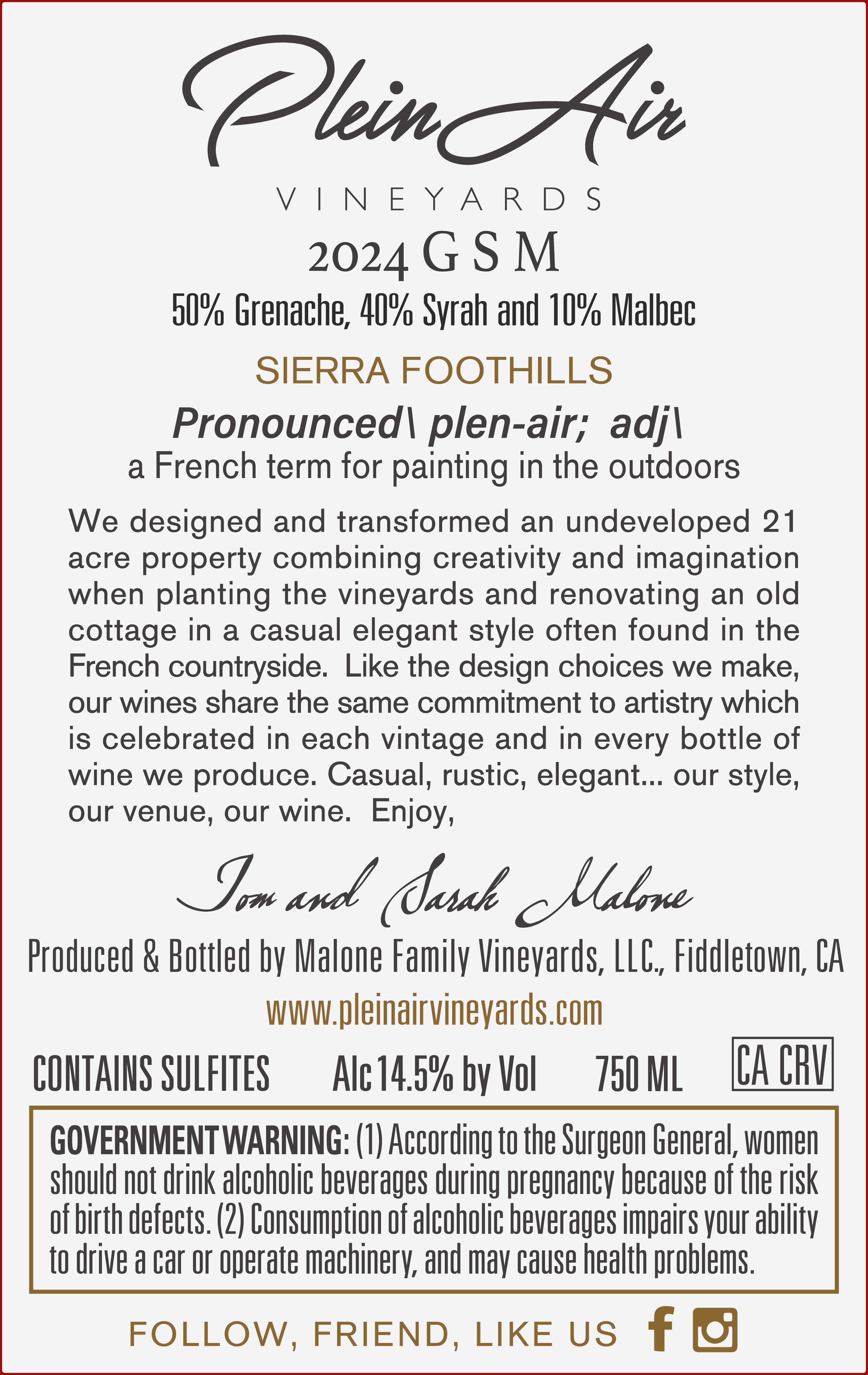 Plein Air

VINEYARDS

2024 GSM

50% Grenache, 40% Syrah and 10% Malbec

SIERRA FOOTHILLS

Pronounced\ plen-air; adj\

a French term for painting in the outdoors

We designed and transformed an undeveloped 21 acre property combining creativity and imagination when planting the vineyards and renovating an old cottage in a casual elegant style often found in the French countryside. Like the design choices we make, our wines share the same commitment to artistry which is celebrated in each vintage and in every bottle of wine we produce. Casual, rustic, elegant... our style, our venue, our wine. Enjoy,

Tom and Sarah Malone

Produced & Bottled by Malone Family Vineyards, LLC., Fiddletown, CA

www.pleinairvineyards.com

CONTAINS SULFITES Alc 14.5% by Vol 750 ML CA CRV

GOVERNMENT WARNING: (1) According to the Surgeon General, women should not drink alcoholic beverages during pregnancy because of the risk of birth defects. (2) Consumption of alcoholic beverages impairs your ability to drive a car or operate machinery, and may cause health problems.

FOLLOW, FRIEND, LIKE US